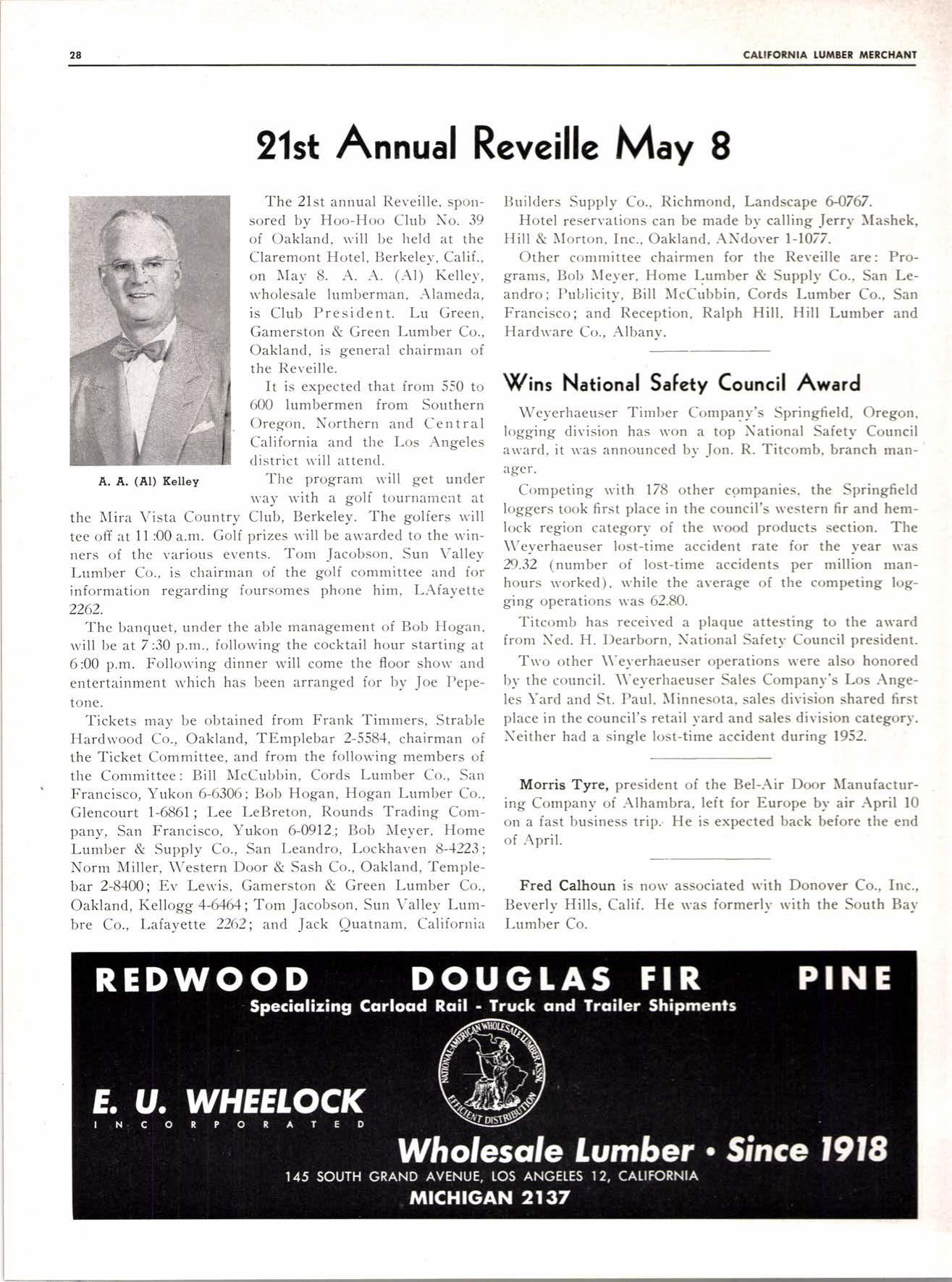 28 CALIFORNIA LUMBER MERCHANT

21st Annual Reveille May 8

A. A. (Al) Kelley

The 21st annual Reveille, sponsored by Hoo-Hoo Club No. 39 of Oakland, will be held at the Claremont Hotel, Berkeley, Calif., on May 8. A. A. (Al) Kelley, wholesale lumberman, Alameda, is Club President. Lu Green, Gamerston & Green Lumber Co., Oakland, is general chairman of the Reveille.

It is expected that from 550 to 600 lumbermen from Southern Oregon, Northern and Central California and the Los Angeles district will attend.

The program will get under way with a golf tournament at the Mira Vista Country Club, Berkeley. The golfers will tee off at 11:00 a.m. Golf prizes will be awarded to the winners of the various events. Tom Jacobson, Sun Valley Lumber Co., is chairman of the golf committee and for information regarding foursomes phone him, LAfayette 2262.

The banquet, under the able management of Bob Hogan, will be at 7:30 p.m., following the cocktail hour starting at 6:00 p.m. Following dinner will come the floor show and entertainment which has been arranged for by Joe Pepetone.

Tickets may be obtained from Frank Timmers, Strable Hardwood Co., Oakland, TEmplebar 2-5584, chairman of the Ticket Committee, and from the following members of the Committee: Bill McCubbin, Cords Lumber Co., San Francisco, Yukon 6-6306; Bob Hogan, Hogan Lumber Co., Glencourt 1-6861; Lee LeBreton, Rounds Trading Company, San Francisco, Yukon 6-0912; Bob Meyer, Home Lumber & Supply Co., San Leandro, Lockhaven 8-4223; Norm Miller, Western Door & Sash Co., Oakland, Templebar 2-8400; Ev Lewis, Gamerston & Green Lumber Co., Oakland, Kellogg 4-6464; Tom Jacobson, Sun Valley Lumbre Co., Lafayette 2262; and Jack Quatnam, California Builders Supply Co., Richmond, Landscape 6-0767.

Hotel reservations can be made by calling Jerry Mashek, Hill & Morton, Inc., Oakland, ANdover 1-1077.

Other committee chairmen for the Reveille are: Programs, Bob Meyer, Home Lumber & Supply Co., San Leandro; Publicity, Bill McCubbin, Cords Lumber Co., San Francisco; and Reception, Ralph Hill, Hill Lumber and Hardware Co., Albany.

Wins National Safety Council Award

Weyerhaeuser Timber Company's Springfield, Oregon, logging division has won a top National Safety Council award, it was announced by Jon. R. Titcomb, branch manager.

Competing with 178 other companies, the Springfield loggers took first place in the council's western fir and hemlock region category of the wood products section. The Weyerhaeuser lost-time accident rate for the year was 29.32 (number of lost-time accidents per million manhours worked), while the average of the competing logging operations was 62.80.

Titcomb has received a plaque attesting to the award from Ned. H. Dearborn, National Safety Council president.

Two other Weyerhaeuser operations were also honored by the council. Weyerhaeuser Sales Company's Los Angeles Yard and St. Paul, Minnesota, sales division shared first place in the council's retail yard and sales division category. Neither had a single lost-time accident during 1952.

Morris Tyre, president of the Bel-Air Door Manufacturing Company of Alhambra, left for Europe by air April 10 on a fast business trip. He is expected back before the end of April.

Fred Calhoun is now associated with Donover Co., Inc., Beverly Hills, Calif. He was formerly with the South Bay Lumber Co.

REDWOOD DOUGLAS FIR PINE
Specializing Carload Rail - Truck and Trailer Shipments

NATIONAL-AMERICAN WHOLESALE LUMBER ASSN. EFFICIENT DISTRIBUTION

E. U. WHEELOCK
INCORPORATED

Wholesale Lumber • Since 1918
145 SOUTH GRAND AVENUE, LOS ANGELES 12, CALIFORNIA
MICHIGAN 2137